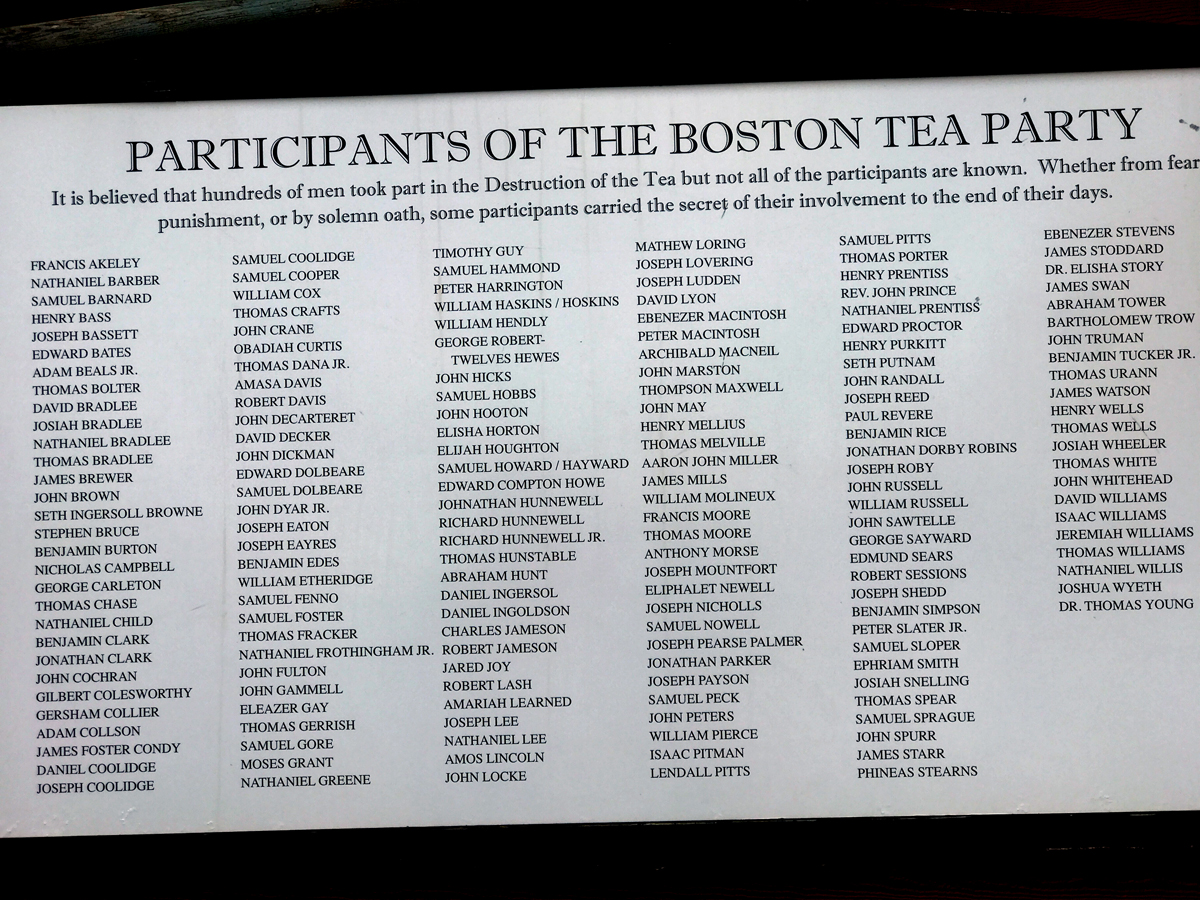 PARTICIPANTS OF THE BOSTON TEA PARTY

It is believed that hundreds of men took part in the Destruction of the Tea but not all of the participants are known. Whether from fear punishment, or by solemn oath, some participants carried the secret of their involvement to the end of their days.

FRANCIS AKELEY
NATHANIEL BARBER
SAMUEL BARNARD
HENRY BASS
JOSEPH BASSETT
EDWARD BATES
ADAM BEALS JR.
THOMAS BOLTER
DAVID BRADLEE
JOSIAH BRADLEE
NATHANIEL BRADLEE
THOMAS BRADLEE
JAMES BREWER
JOHN BROWN
SETH INGERSOLL BROWNE
STEPHEN BRUCE
BENJAMIN BURTON
NICHOLAS CAMPBELL
GEORGE CARLETON
THOMAS CHASE
NATHANIEL CHILD
BENJAMIN CLARK
JONATHAN CLARK
JOHN COCHRAN
GILBERT COLESWORTHY
GERSHAM COLLIER
ADAM COLLSON
JAMES FOSTER CONDY
DANIEL COOLIDGE
JOSEPH COOLIDGE

SAMUEL COOLIDGE
SAMUEL COOPER
WILLIAM COX
THOMAS CRAFTS
JOHN CRANE
OBADIAH CURTIS
THOMAS DANA JR.
AMASA DAVIS
ROBERT DAVIS
JOHN DECARTERET
DAVID DECKER
JOHN DICKMAN
EDWARD DOLBEARE
SAMUEL DOLBEARE
JOHN DYAR JR.
JOSEPH EATON
JOSEPH EAYRES
BENJAMIN EDES
WILLIAM ETHERIDGE
SAMUEL FENNO
SAMUEL FOSTER
THOMAS FRACKER
NATHANIEL FROTHINGHAM JR.
JOHN FULTON
JOHN GAMMELL
ELEAZER GAY
THOMAS GERRISH
SAMUEL GORE
MOSES GRANT
NATHANIEL GREENE

TIMOTHY GUY
SAMUEL HAMMOND
PETER HARRINGTON
WILLIAM HASKINS / HOSKINS
WILLIAM HENDLY
GEORGE ROBERT-TWELVES HEWES
JOHN HICKS
SAMUEL HOBBS
JOHN HOOTON
ELISHA HORTON
ELIJAH HOUGHTON
SAMUEL HOWARD / HAYWARD
EDWARD COMPTON HOWE
JOHNATHAN HUNNEWELL
RICHARD HUNNEWELL
RICHARD HUNNEWELL JR.
THOMAS HUNSTABLE
ABRAHAM HUNT
DANIEL INGERSOL
DANIEL INGOLDSON
CHARLES JAMESON
ROBERT JAMESON
JARED JOY
ROBERT LASH
AMARIAH LEARNED
JOSEPH LEE
NATHANIEL LEE
AMOS LINCOLN
JOHN LOCKE

MATHEW LORING
JOSEPH LOVERING
JOSEPH LUDDEN
DAVID LYON
EBENEZER MACINTOSH
PETER MACINTOSH
ARCHIBALD MACNEIL
JOHN MARSTON
THOMPSON MAXWELL
JOHN MAY
HENRY MELLIUS
THOMAS MELVILLE
AARON JOHN MILLER
JAMES MILLS
WILLIAM MOLINEUX
FRANCIS MOORE
THOMAS MOORE
ANTHONY MORSE
JOSEPH MOUNTFORT
ELIPHALET NEWELL
JOSEPH NICHOLLS
SAMUEL NOWELL
JOSEPH PEARSE PALMER
JONATHAN PARKER
JOSEPH PAYSON
SAMUEL PECK
JOHN PETERS
WILLIAM PIERCE
ISAAC PITMAN
LENDALL PITTS

SAMUEL PITTS
THOMAS PORTER
HENRY PRENTISS
REV. JOHN PRINCE
NATHANIEL PRENTISS
EDWARD PROCTOR
HENRY PURKITT
SETH PUTNAM
JOHN RANDALL
JOSEPH REED
PAUL REVERE
BENJAMIN RICE
JONATHAN DORBY ROBINS
JOSEPH ROBY
JOHN RUSSELL
WILLIAM RUSSELL
JOHN SAWTELLE
GEORGE SAYWARD
EDMUND SEARS
ROBERT SESSIONS
JOSEPH SHEDD
BENJAMIN SIMPSON
PETER SLATER JR.
SAMUEL SLOPER
EPHRIAM SMITH
JOSIAH SNELLING
THOMAS SPEAR
SAMUEL SPRAGUE
JOHN SPURR
JAMES STARR
PHINEAS STEARNS

EBENEZER STEVENS
JAMES STODDARD
DR. ELISHA STORY
JAMES SWAN
ABRAHAM TOWER
BARTHOLOMEW TROW
JOHN TRUMAN
BENJAMIN TUCKER JR.
THOMAS URANN
JAMES WATSON
HENRY WELLS
THOMAS WELLS
JOSIAH WHEELER
THOMAS WHITE
JOHN WHITEHEAD
DAVID WILLIAMS
ISAAC WILLIAMS
JEREMIAH WILLIAMS
THOMAS WILLIAMS
NATHANIEL WILLIS
JOSHUA WYETH
DR. THOMAS YOUNG